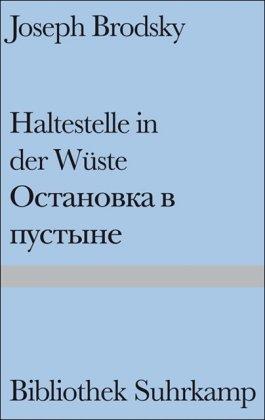 Joseph Brodsky

Haltestelle in der Wüste
Остановка в пустыне

Bibliothek Suhrkamp